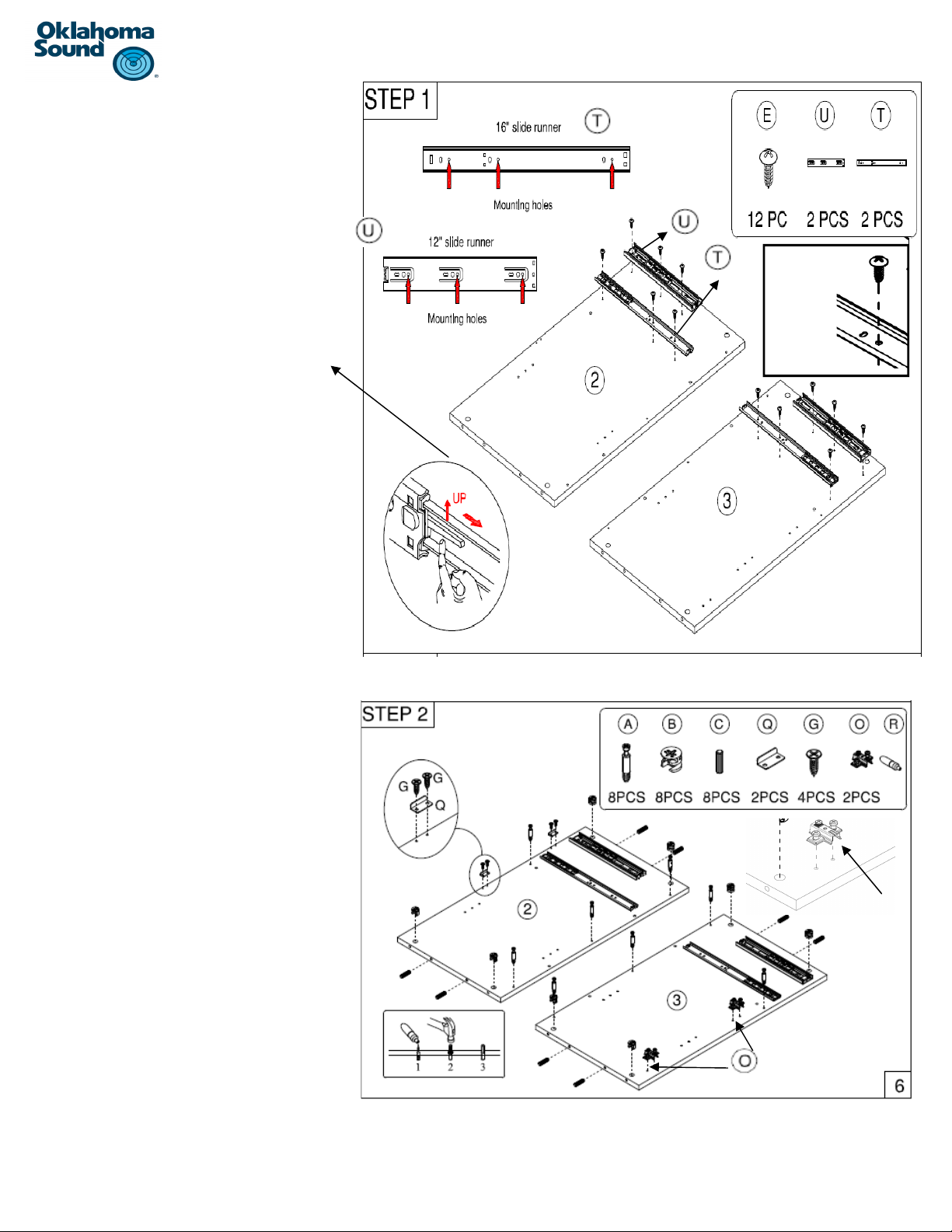 Oklahoma Sound

STEP 1

16" slide runner
T

Mounting holes

U

12" slide runner

Mounting holes

E U T

12 PC 2 PCS 2 PCS

U

T

2

3

UP

STEP 2

A B C Q G O R

8PCS 8PCS 8PCS 2PCS 4PCS 2PCS

G G
Q

2

3

1 2 3

O

6